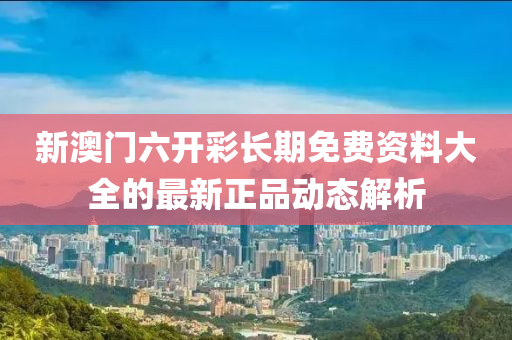 新澳门六开彩长期免费资料大全的最新正品动态解析